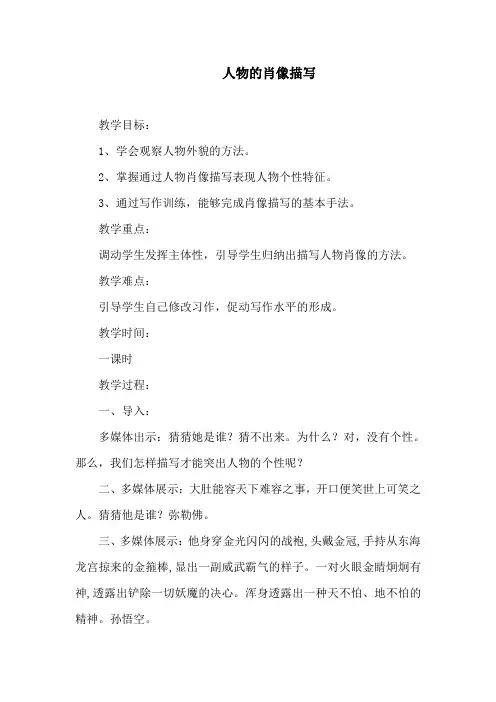 人物的肖像描写

教学目标：

1、学会观察人物外貌的方法。

2、掌握通过人物肖像描写表现人物个性特征。

3、通过写作训练，能够完成肖像描写的基本手法。

教学重点：

调动学生发挥主体性，引导学生归纳出描写人物肖像的方法。

教学难点：

引导学生自己修改习作，促动写作水平的形成。

教学时间：

一课时

教学过程：

一、导入：

多媒体出示：猜猜她是谁？猜不出来。为什么？对，没有个性。那么，我们怎样描写才能突出人物的个性呢？

二、多媒体展示：大肚能容天下难容之事，开口便笑世上可笑之人。猜猜他是谁？弥勒佛。

三、多媒体展示：他身穿金光闪闪的战袍，头戴金冠，手持从东海龙宫掠来的金箍棒，显出一副威武霸气的样子。一对火眼金睛炯炯有神，透露出铲除一切妖魔的决心。浑身透露出一种天不怕、地不怕的精神。孙悟空。